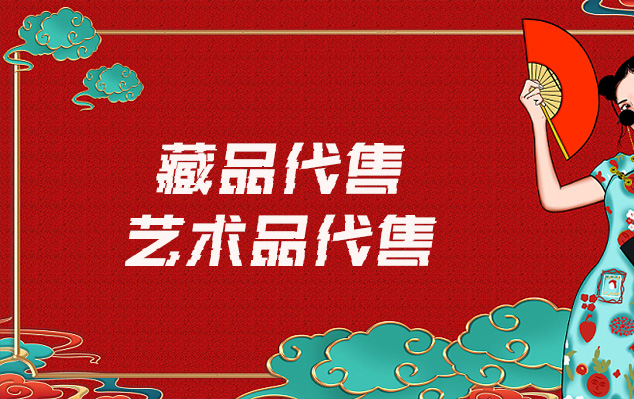 藏品代售
艺术品代售